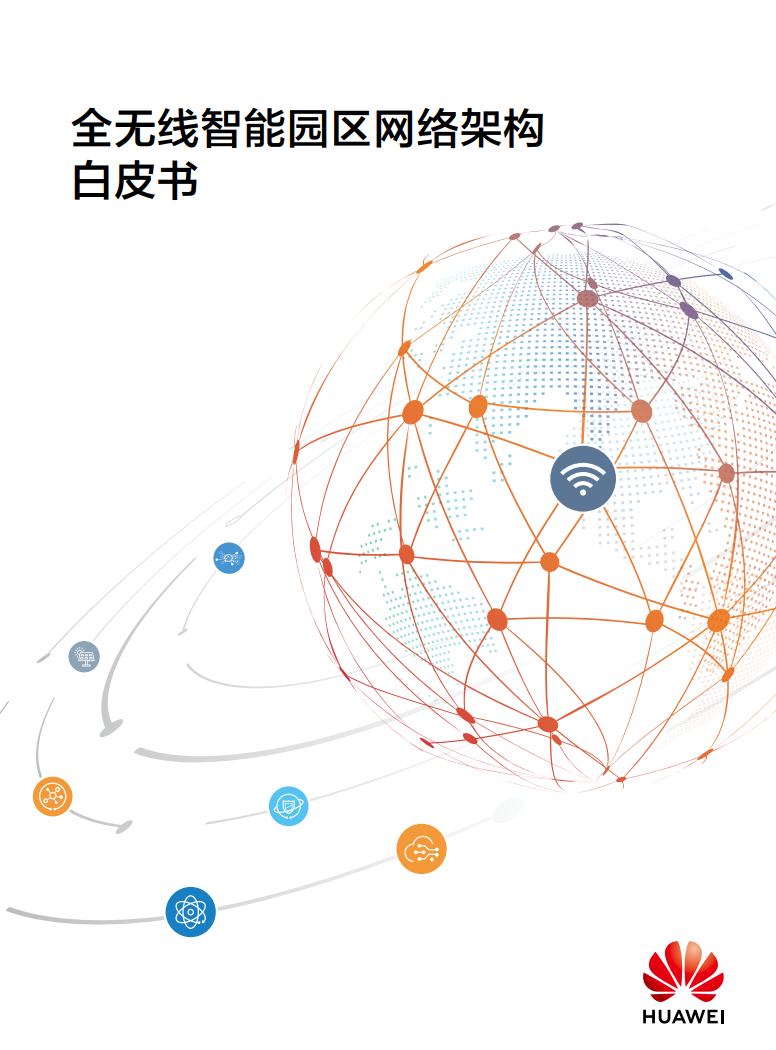 全无线智能园区网络架构
白皮书

HUAWEI